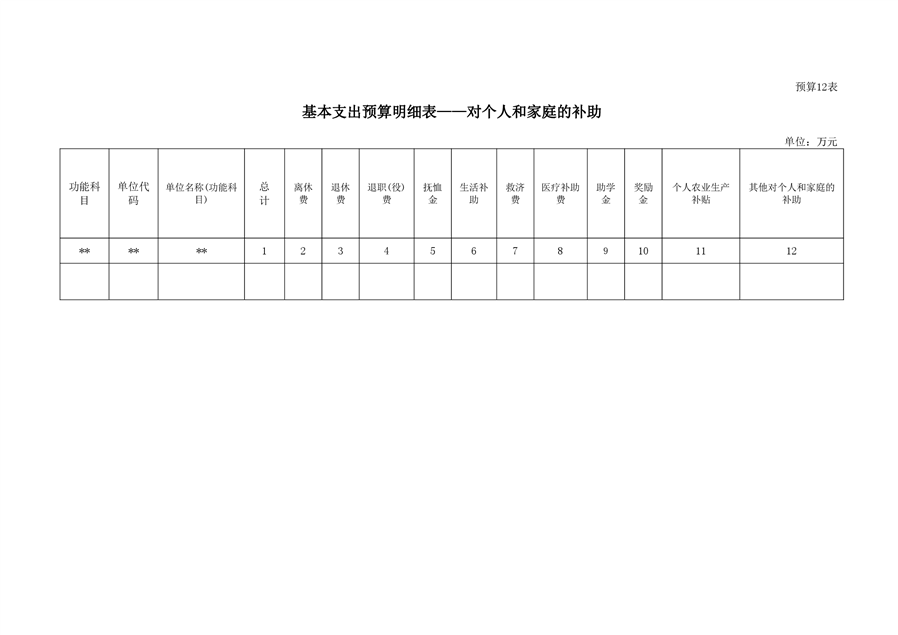 预算12表

基本支出预算明细表——对个人和家庭的补助

单位：万元

| 功能科目 | 单位代码 | 单位名称(功能科目) | 总计 | 离休费 | 退休费 | 退职(役)费 | 抚恤金 | 生活补助 | 救济费 | 医疗补助费 | 助学金 | 奖励金 | 个人农业生产补贴 | 其他对个人和家庭的补助 |
|---|---|---|---|---|---|---|---|---|---|---|---|---|---|---|
| ** | ** | ** | 1 | 2 | 3 | 4 | 5 | 6 | 7 | 8 | 9 | 10 | 11 | 12 |
|  |  |  |  |  |  |  |  |  |  |  |  |  |  |  |